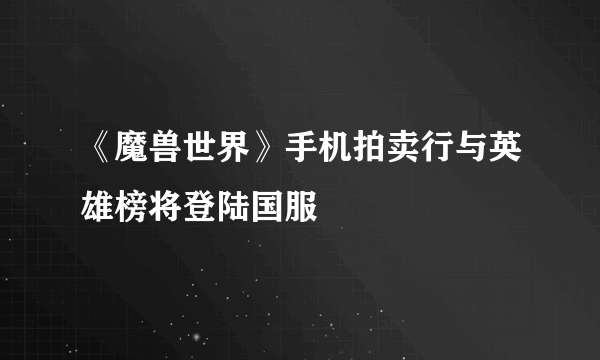 《魔兽世界》手机拍卖行与英雄榜将登陆国服